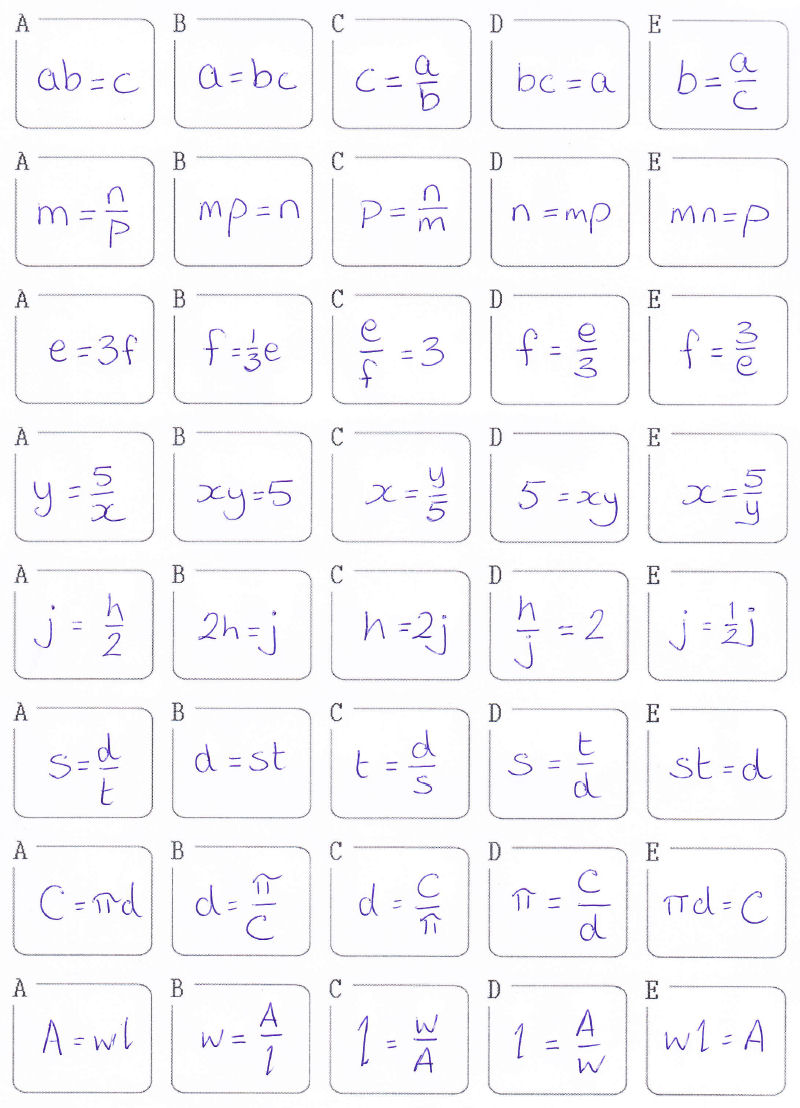 A
$ab = c$

B
$a = bc$

C
$c = \frac{a}{b}$

D
$bc = a$

E
$b = \frac{a}{c}$

A
$m = \frac{n}{p}$

B
$mp = n$

C
$p = \frac{n}{m}$

D
$n = mp$

E
$mn = p$

A
$e = 3f$

B
$f = \frac{1}{3}e$

C
$\frac{e}{f} = 3$

D
$f = \frac{e}{3}$

E
$f = \frac{3}{e}$

A
$y = \frac{5}{x}$

B
$xy = 5$

C
$x = \frac{y}{5}$

D
$5 = xy$

E
$x = \frac{5}{y}$

A
$j = \frac{h}{2}$

B
$2h = j$

C
$h = 2j$

D
$\frac{h}{j} = 2$

E
$j = \frac{1}{2}j$

A
$s = \frac{d}{t}$

B
$d = st$

C
$t = \frac{d}{s}$

D
$s = \frac{t}{d}$

E
$st = d$

A
$C = \pi d$

B
$d = \frac{\pi}{C}$

C
$d = \frac{C}{\pi}$

D
$\pi = \frac{C}{d}$

E
$\pi d = C$

A
$A = wl$

B
$w = \frac{A}{l}$

C
$l = \frac{w}{A}$

D
$l = \frac{A}{w}$

E
$wl = A$